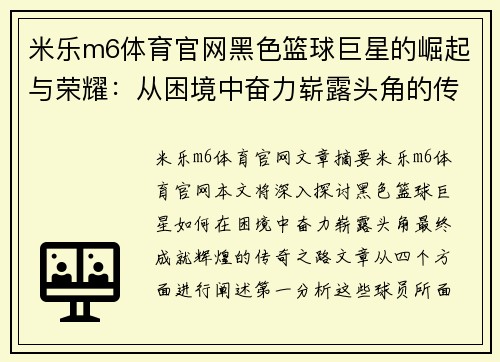 米乐m6体育官网黑色篮球巨星的崛起与荣耀：从困境中奋力崭露头角的传

米乐m6体育官网文章摘要米乐m6体育官网本文将深入探讨黑色篮球巨星如何在困境中奋力崭露头角最终成就辉煌的传奇之路文章从四个方面进行阐述第一分析这些球员所面